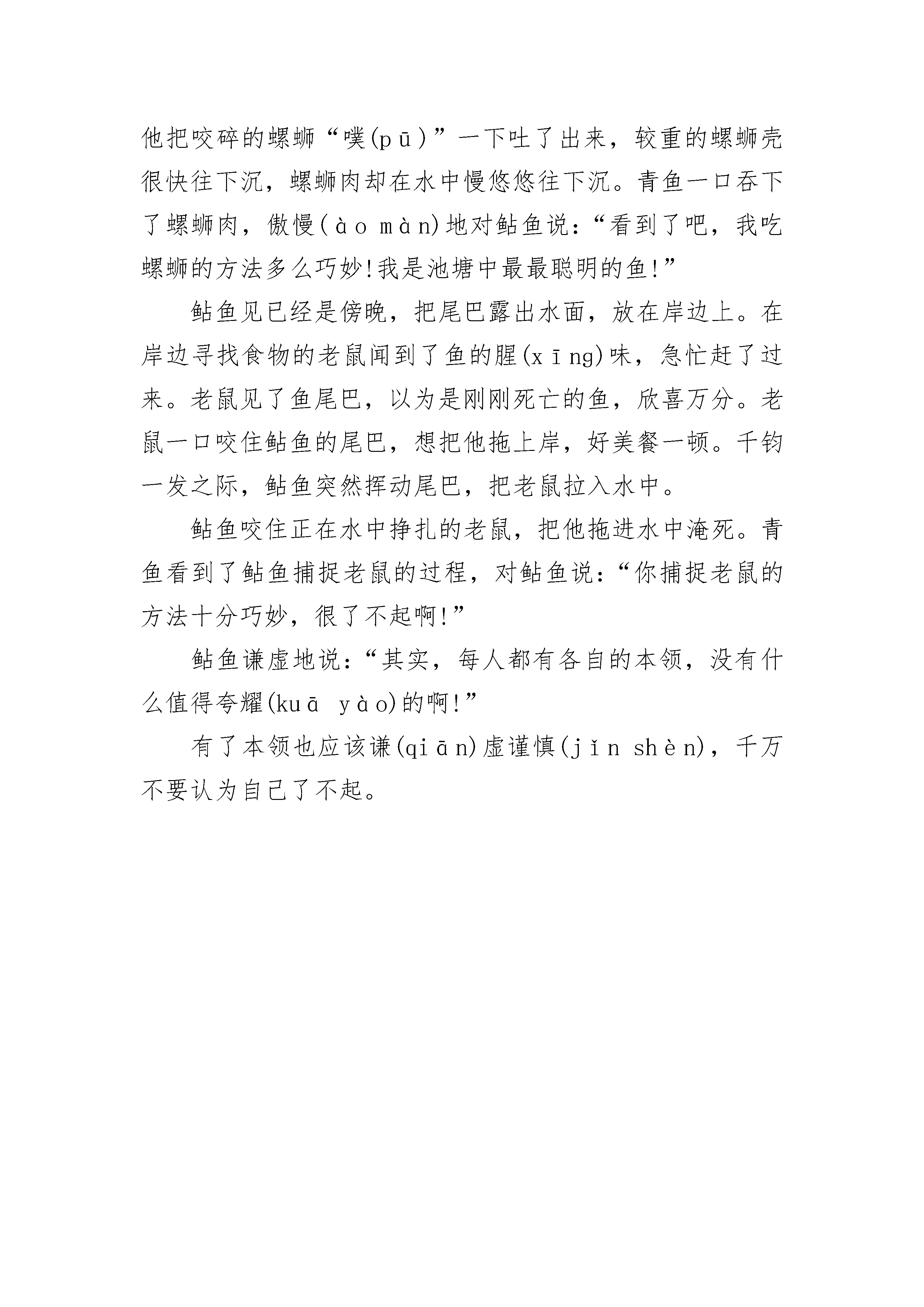 他把咬碎的螺蛳“噗(pū)”一下吐了出来，较重的螺蛳壳很快往下沉，螺蛳肉却在水中慢悠悠往下沉。青鱼一口吞下了螺蛳肉，傲慢(ào màn)地对鲇鱼说：“看到了吧，我吃螺蛳的方法多么巧妙!我是池塘中最最聪明的鱼!”

鲇鱼见已经是傍晚，把尾巴露出水面，放在岸边上。在岸边寻找食物的老鼠闻到了鱼的腥(xīng)味，急忙赶了过来。老鼠见了鱼尾巴，以为是刚刚死亡的鱼，欣喜万分。老鼠一口咬住鲇鱼的尾巴，想把他拖上岸，好美餐一顿。千钧一发之际，鲇鱼突然挥动尾巴，把老鼠拉入水中。

鲇鱼咬住正在水中挣扎的老鼠，把他拖进水中淹死。青鱼看到了鲇鱼捕捉老鼠的过程，对鲇鱼说：“你捕捉老鼠的方法十分巧妙，很了不起啊!”

鲇鱼谦虚地说：“其实，每人都有各自的本领，没有什么值得夸耀(kuā yào)的啊!”

有了本领也应该谦(qiān)虚谨慎(jǐn shèn)，千万不要认为自己了不起。